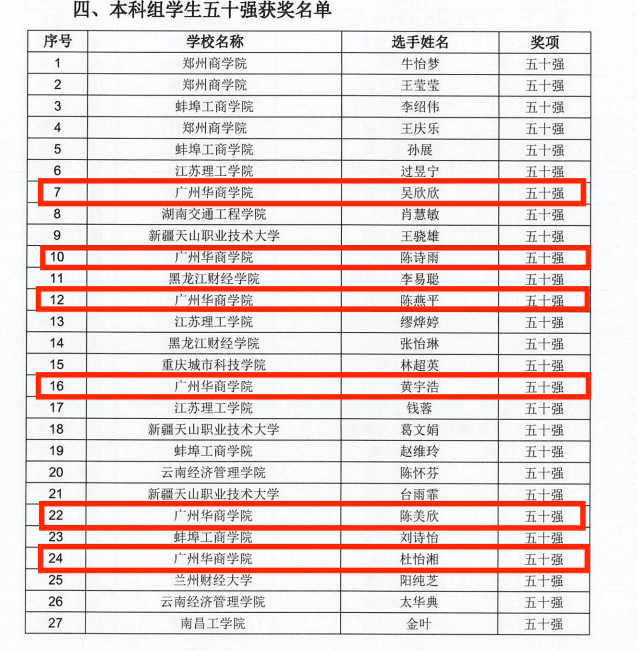 四、本科组学生五十强获奖名单

| 序号 | 学校名称 | 选手姓名 | 奖项 |
|---|---|---|---|
| 1 | 郑州商学院 | 牛怡梦 | 五十强 |
| 2 | 郑州商学院 | 王莹莹 | 五十强 |
| 3 | 蚌埠工商学院 | 李绍伟 | 五十强 |
| 4 | 郑州商学院 | 王庆乐 | 五十强 |
| 5 | 蚌埠工商学院 | 孙展 | 五十强 |
| 6 | 江苏理工学院 | 过昱宁 | 五十强 |
| 7 | 广州华商学院 | 吴欣欣 | 五十强 |
| 8 | 湖南交通工程学院 | 肖慧敏 | 五十强 |
| 9 | 新疆天山职业技术大学 | 王骁雄 | 五十强 |
| 10 | 广州华商学院 | 陈诗雨 | 五十强 |
| 11 | 黑龙江财经学院 | 李易聪 | 五十强 |
| 12 | 广州华商学院 | 陈燕平 | 五十强 |
| 13 | 江苏理工学院 | 缪烨婷 | 五十强 |
| 14 | 黑龙江财经学院 | 张怡琳 | 五十强 |
| 15 | 重庆城市科技学院 | 林超英 | 五十强 |
| 16 | 广州华商学院 | 黄宇浩 | 五十强 |
| 17 | 江苏理工学院 | 钱蓉 | 五十强 |
| 18 | 新疆天山职业技术大学 | 葛文娟 | 五十强 |
| 19 | 蚌埠工商学院 | 赵维玲 | 五十强 |
| 20 | 云南经济管理学院 | 陈怀芬 | 五十强 |
| 21 | 新疆天山职业技术大学 | 台雨霏 | 五十强 |
| 22 | 广州华商学院 | 陈美欣 | 五十强 |
| 23 | 蚌埠工商学院 | 刘诗怡 | 五十强 |
| 24 | 广州华商学院 | 杜怡湘 | 五十强 |
| 25 | 兰州财经大学 | 阳纯芝 | 五十强 |
| 26 | 云南经济管理学院 | 太华典 | 五十强 |
| 27 | 南昌工学院 | 金叶 | 五十强 |